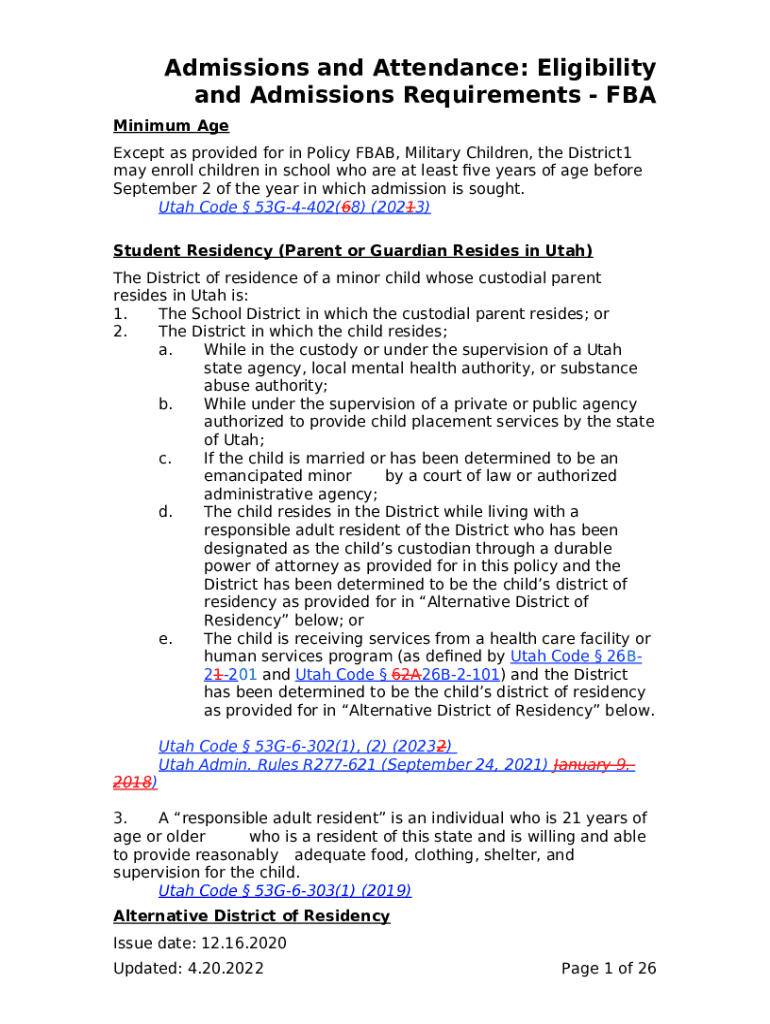 Admissions and Attendance: Eligibility and Admissions Requirements - FBA

Minimum Age

Except as provided for in Policy FBAB, Military Children, the District1 may enroll children in school who are at least five years of age before September 2 of the year in which admission is sought.
Utah Code § 53G-4-402(68) (20213)

Student Residency (Parent or Guardian Resides in Utah)

The District of residence of a minor child whose custodial parent resides in Utah is:
1. The School District in which the custodial parent resides; or
2. The District in which the child resides;
a. While in the custody or under the supervision of a Utah state agency, local mental health authority, or substance abuse authority;
b. While under the supervision of a private or public agency authorized to provide child placement services by the state of Utah;
c. If the child is married or has been determined to be an emancipated minor by a court of law or authorized administrative agency;
d. The child resides in the District while living with a responsible adult resident of the District who has been designated as the child's custodian through a durable power of attorney as provided for in this policy and the District has been determined to be the child's district of residency as provided for in "Alternative District of Residency" below; or
e. The child is receiving services from a health care facility or human services program (as defined by Utah Code § 26B-21-201 and Utah Code § 62A26B-2-101) and the District has been determined to be the child's district of residency as provided for in "Alternative District of Residency" below.

Utah Code § 53G-6-302(1), (2) (20232)
Utah Admin. Rules R277-621 (September 24, 2021) January 9, 2018)

3. A "responsible adult resident" is an individual who is 21 years of age or older who is a resident of this state and is willing and able to provide reasonably adequate food, clothing, shelter, and supervision for the child.
Utah Code § 53G-6-303(1) (2019)

Alternative District of Residency

Issue date: 12.16.2020
Updated: 4.20.2022
Page 1 of 26